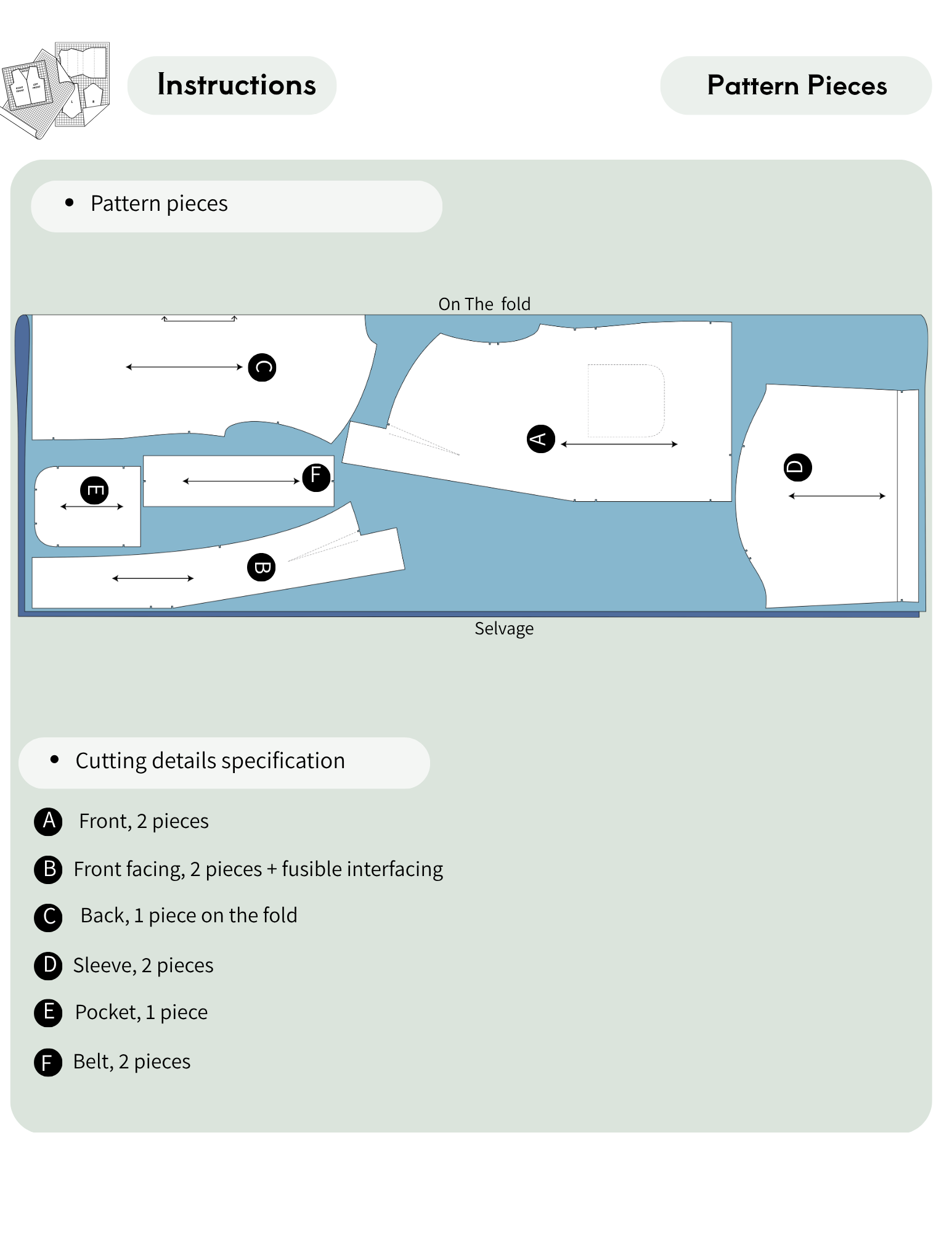 Instructions

Pattern Pieces

• Pattern pieces

On The fold

C

A

D

E

F

B

Selvage

• Cutting details specification

A Front, 2 pieces

B Front facing, 2 pieces + fusible interfacing

C Back, 1 piece on the fold

D Sleeve, 2 pieces

E Pocket, 1 piece

F Belt, 2 pieces